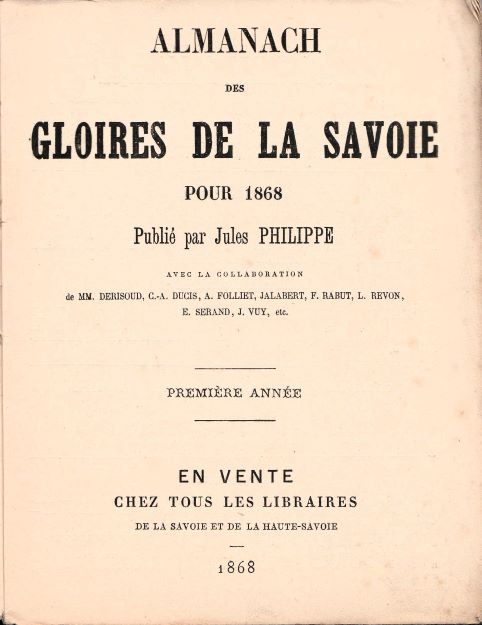 ALMANACH

DES

GLOIRES DE LA SAVOIE

POUR 1868

Publié par Jules PHILIPPE

AVEC LA COLLABORATION

de MM. DERISOUD, C.-A. DUCIS, A. FOLLIET, JALABERT, F. RABUT, L. REVON, E. SERAND, J. VUY, etc.

PREMIÈRE ANNÉE

EN VENTE

CHEZ TOUS LES LIBRAIRES

DE LA SAVOIE ET DE LA HAUTE-SAVOIE

1868